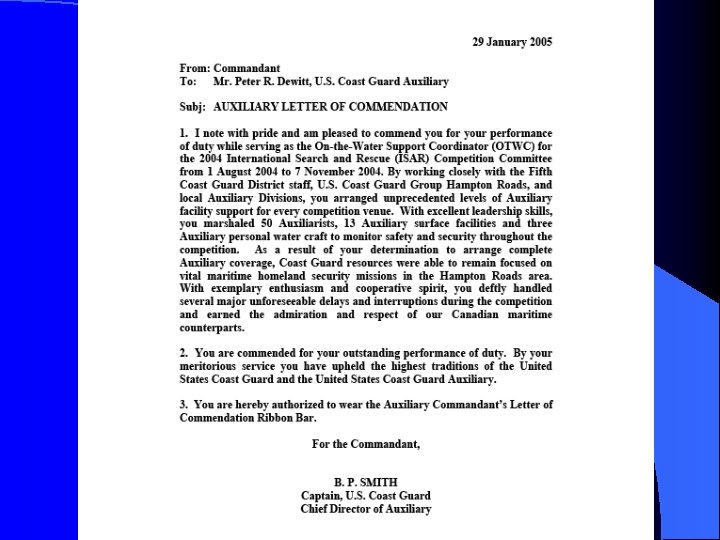 29 January 2005

From: Commandant
To: Mr. Peter R. Dewitt, U.S. Coast Guard Auxiliary

Subj: AUXILIARY LETTER OF COMMENDATION

1. I note with pride and am pleased to commend you for your performance of duty while serving as the On-the-Water Support Coordinator (OTWC) for the 2004 International Search and Rescue (ISAR) Competition Committee from 1 August 2004 to 7 November 2004. By working closely with the Fifth Coast Guard District staff, U.S. Coast Guard Group Hampton Roads, and local Auxiliary Divisions, you arranged unprecedented levels of Auxiliary facility support for every competition venue. With excellent leadership skills, you marshaled 50 Auxiliarists, 13 Auxiliary surface facilities and three Auxiliary personal water craft to monitor safety and security throughout the competition. As a result of your determination to arrange complete Auxiliary coverage, Coast Guard resources were able to remain focused on vital maritime homeland security missions in the Hampton Roads area. With exemplary enthusiasm and cooperative spirit, you deftly handled several major unforeseeable delays and interruptions during the competition and earned the admiration and respect of our Canadian maritime counterparts.

2. You are commended for your outstanding performance of duty. By your meritorious service you have upheld the highest traditions of the United States Coast Guard and the United States Coast Guard Auxiliary.

3. You are hereby authorized to wear the Auxiliary Commandant's Letter of Commendation Ribbon Bar.

For the Commandant,

B. P. SMITH
Captain, U.S. Coast Guard
Chief Director of Auxiliary